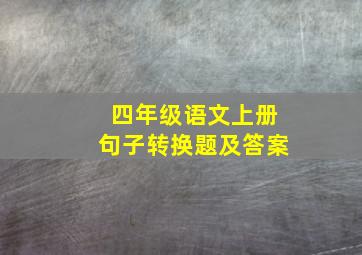 四年级语文上册
句子转换题及答案